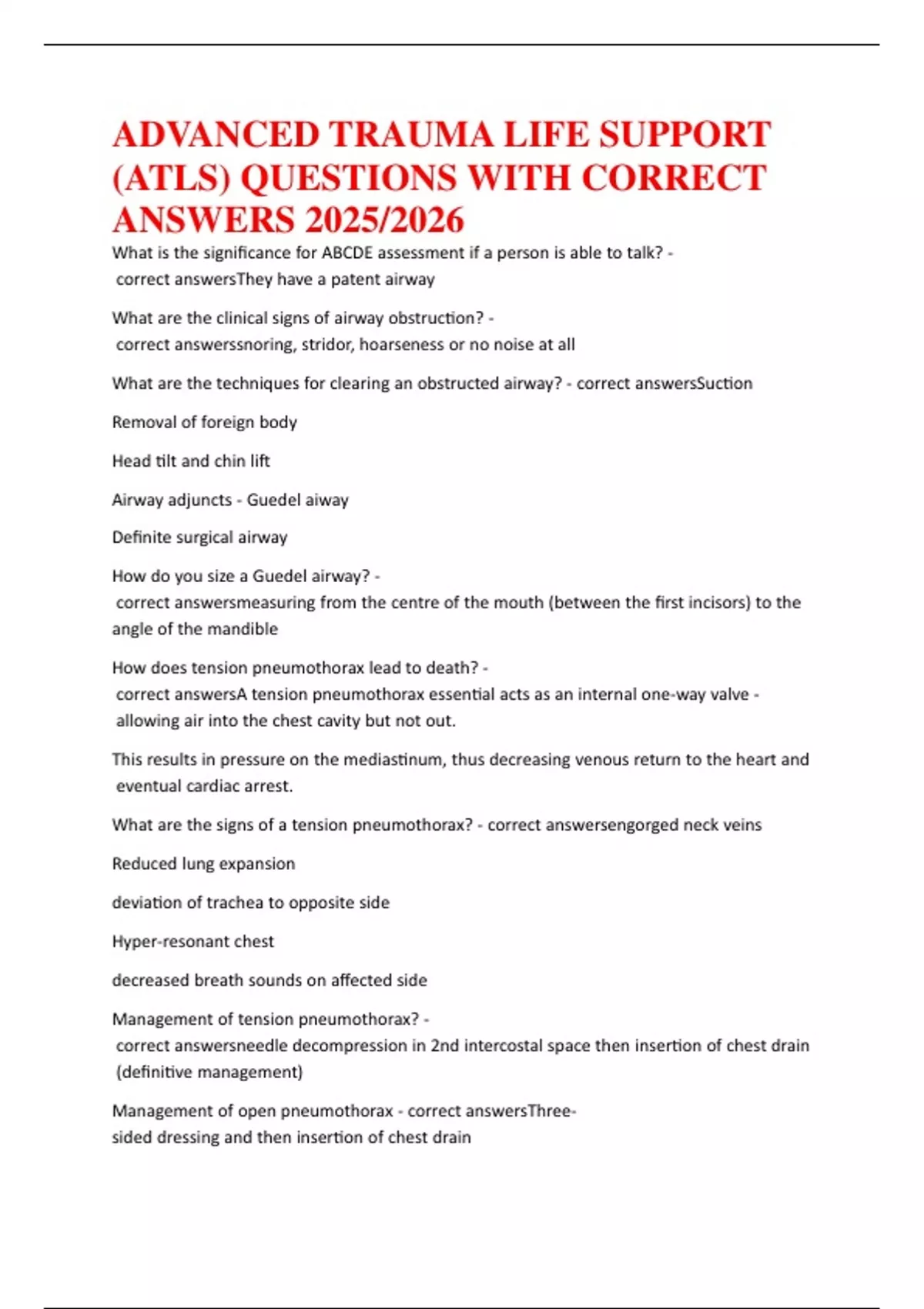 ADVANCED TRAUMA LIFE SUPPORT (ATLS) QUESTIONS WITH CORRECT ANSWERS 2025/2026

What is the significance for ABCDE assessment if a person is able to talk? - correct answersThey have a patent airway

What are the clinical signs of airway obstruction? - correct answerssnoring, stridor, hoarseness or no noise at all

What are the techniques for clearing an obstructed airway? - correct answersSuction

Removal of foreign body

Head tilt and chin lift

Airway adjuncts - Guedel aiway

Definite surgical airway

How do you size a Guedel airway? - correct answersmeasuring from the centre of the mouth (between the first incisors) to the angle of the mandible

How does tension pneumothorax lead to death? - correct answersA tension pneumothorax essential acts as an internal one-way valve - allowing air into the chest cavity but not out.

This results in pressure on the mediastinum, thus decreasing venous return to the heart and eventual cardiac arrest.

What are the signs of a tension pneumothorax? - correct answersengorged neck veins

Reduced lung expansion

deviation of trachea to opposite side

Hyper-resonant chest

decreased breath sounds on affected side

Management of tension pneumothorax? - correct answersneedle decompression in 2nd intercostal space then insertion of chest drain (definitive management)

Management of open pneumothorax - correct answersThree-sided dressing and then insertion of chest drain